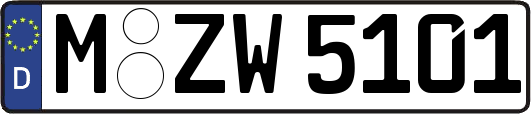 D M ZW 5101